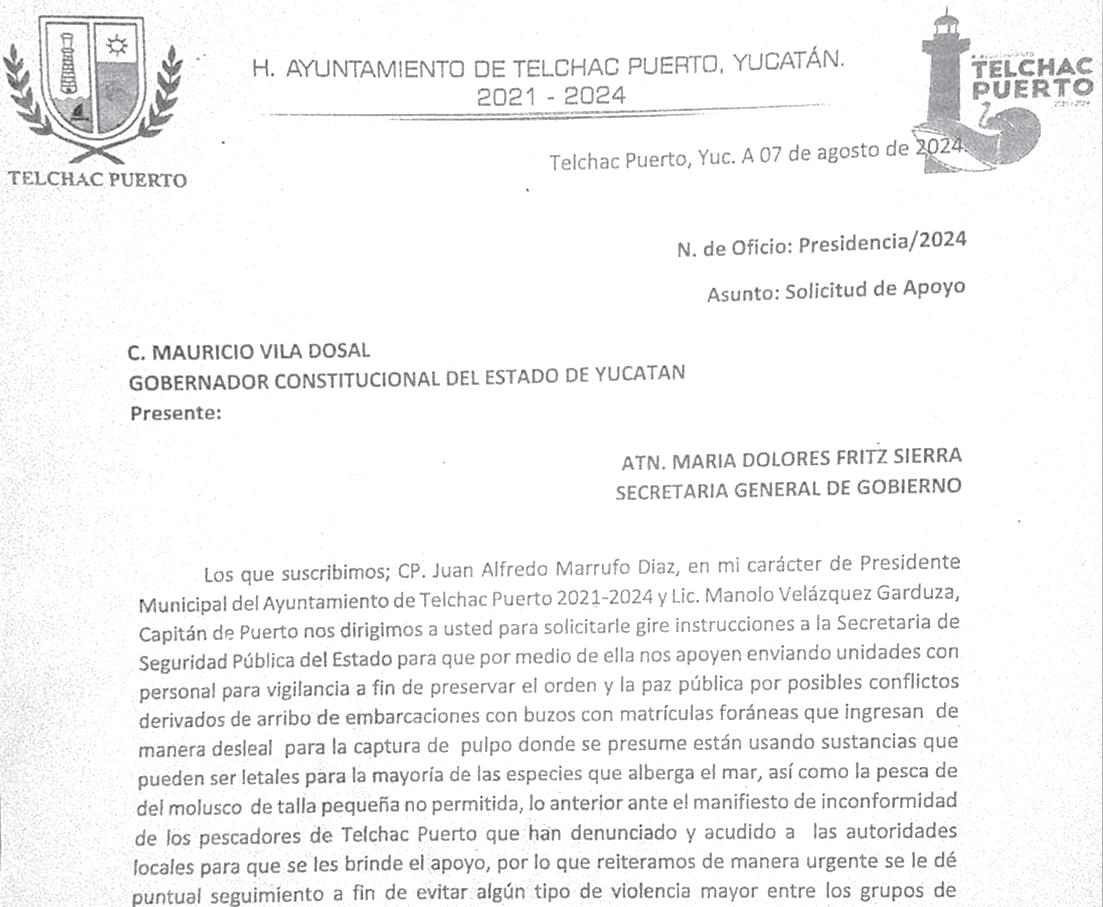 TELCHAC PUERTO

H. AYUNTAMIENTO DE TELCHAC PUERTO, YUCATÁN.
2021 - 2024

TELCHAC PUERTO

Telchac Puerto, Yuc. A 07 de agosto de 2024.

N. de Oficio: Presidencia/2024

Asunto: Solicitud de Apoyo

C. MAURICIO VILA DOSAL
GOBERNADOR CONSTITUCIONAL DEL ESTADO DE YUCATAN
Presente:

ATN. MARIA DOLORES FRITZ SIERRA
SECRETARIA GENERAL DE GOBIERNO

Los que suscribimos; CP. Juan Alfredo Marrufo Diaz, en mi carácter de Presidente Municipal del Ayuntamiento de Telchac Puerto 2021-2024 y Lic. Manolo Velázquez Garduza, Capitán de Puerto nos dirigimos a usted para solicitarle gire instrucciones a la Secretaria de Seguridad Pública del Estado para que por medio de ella nos apoyen enviando unidades con personal para vigilancia a fin de preservar el orden y la paz pública por posibles conflictos derivados de arribo de embarcaciones con buzos con matrículas foráneas que ingresan de manera desleal para la captura de pulpo donde se presume están usando sustancias que pueden ser letales para la mayoría de las especies que alberga el mar, así como la pesca de del molusco de talla pequeña no permitida, lo anterior ante el manifiesto de inconformidad de los pescadores de Telchac Puerto que han denunciado y acudido a las autoridades locales para que se les brinde el apoyo, por lo que reiteramos de manera urgente se le dé puntual seguimiento a fin de evitar algún tipo de violencia mayor entre los grupos de